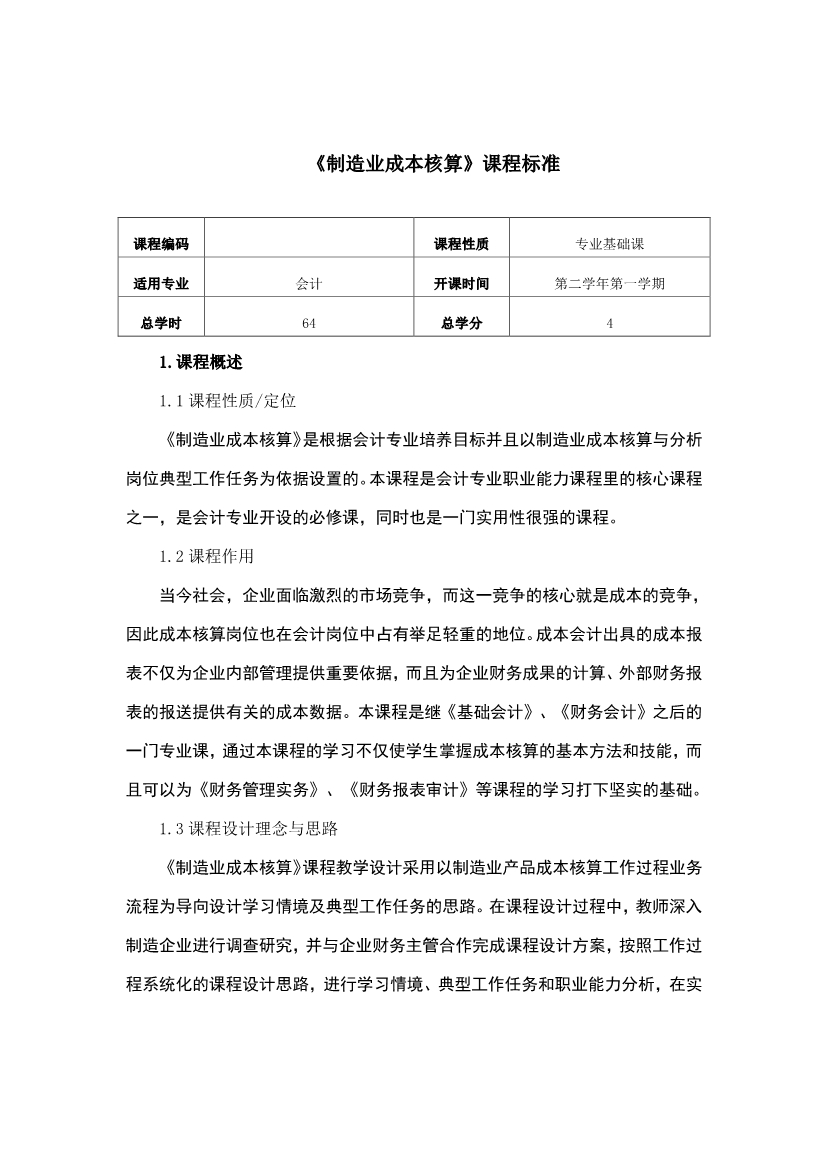 《制造业成本核算》课程标准

| 课程编码 |  | 课程性质 | 专业基础课 |
|---|---|---|---|
| 适用专业 | 会计 | 开课时间 | 第二学年第一学期 |
| 总学时 | 64 | 总学分 | 4 |

1. 课程概述

1.1 课程性质/定位

《制造业成本核算》是根据会计专业培养目标并且以制造业成本核算与分析岗位典型工作任务为依据设置的。本课程是会计专业职业能力课程里的核心课程之一，是会计专业开设的必修课，同时也是一门实用性很强的课程。

1.2 课程作用

当今社会，企业面临激烈的市场竞争，而这一竞争的核心就是成本的竞争，因此成本核算岗位也在会计岗位中占有举足轻重的地位。成本会计出具的成本报表不仅为企业内部管理提供重要依据，而且为企业财务成果的计算、外部财务报表的报送提供有关的成本数据。本课程是继《基础会计》、《财务会计》之后的一门专业课，通过本课程的学习不仅使学生掌握成本核算的基本方法和技能，而且可以为《财务管理实务》、《财务报表审计》等课程的学习打下坚实的基础。

1.3 课程设计理念与思路

《制造业成本核算》课程教学设计采用以制造业产品成本核算工作过程业务流程为导向设计学习情境及典型工作任务的思路。在课程设计过程中，教师深入制造企业进行调查研究，并与企业财务主管合作完成课程设计方案，按照工作过程系统化的课程设计思路，进行学习情境、典型工作任务和职业能力分析，在实